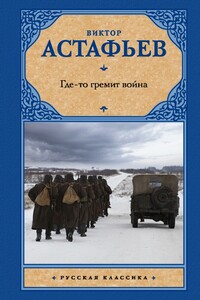 ВИКТОР
АСТАФЬЕВ

Где-то гремит война

РУССКАЯ КЛАССИКА